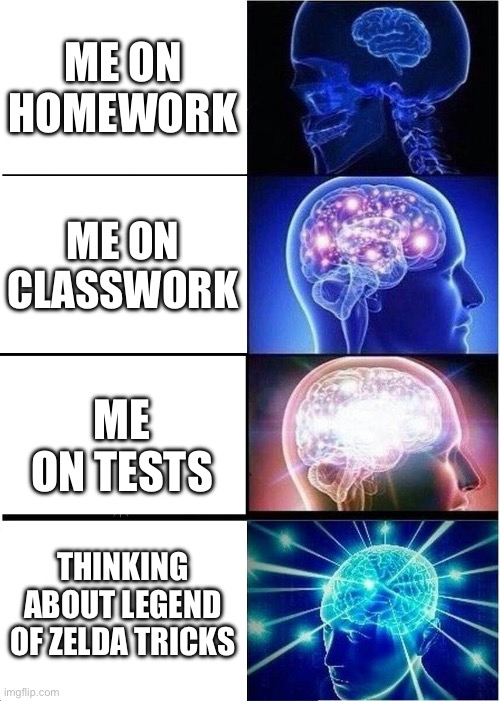 ME ON HOMEWORK

ME ON CLASSWORK

ME ON TESTS

THINKING ABOUT LEGEND OF ZELDA TRICKS

imgflip.com